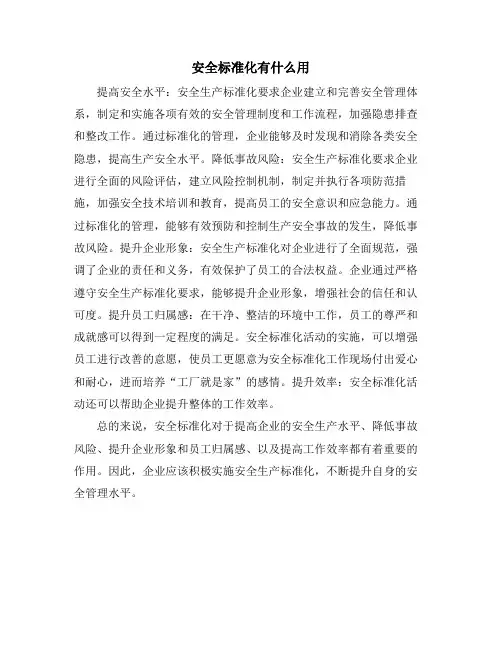 安全标准化有什么用

提高安全水平：安全生产标准化要求企业建立和完善安全管理体系，制定和实施各项有效的安全管理制度和工作流程，加强隐患排查和整改工作。通过标准化的管理，企业能够及时发现和消除各类安全隐患，提高生产安全水平。降低事故风险：安全生产标准化要求企业进行全面的风险评估，建立风险控制机制，制定并执行各项防范措施，加强安全技术培训和教育，提高员工的安全意识和应急能力。通过标准化的管理，能够有效预防和控制生产安全事故的发生，降低事故风险。提升企业形象：安全生产标准化对企业进行了全面规范，强调了企业的责任和义务，有效保护了员工的合法权益。企业通过严格遵守安全生产标准化要求，能够提升企业形象，增强社会的信任和认可度。提升员工归属感：在干净、整洁的环境中工作，员工的尊严和成就感可以得到一定程度的满足。安全标准化活动的实施，可以增强员工进行改善的意愿，使员工更愿意为安全标准化工作现场付出爱心和耐心，进而培养“工厂就是家”的感情。提升效率：安全标准化活动还可以帮助企业提升整体的工作效率。

总的来说，安全标准化对于提高企业的安全生产水平、降低事故风险、提升企业形象和员工归属感、以及提高工作效率都有着重要的作用。因此，企业应该积极实施安全生产标准化，不断提升自身的安全管理水平。